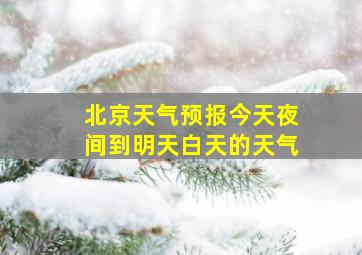 北京天气预报今天夜间到明天白天的天气